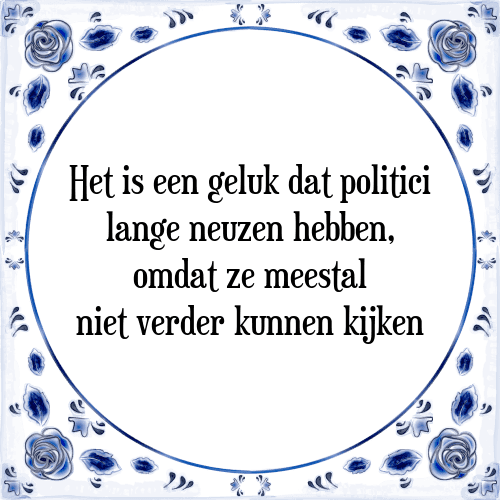 Het is een geluk dat politici lange neuzen hebben, omdat ze meestal niet verder kunnen kijken